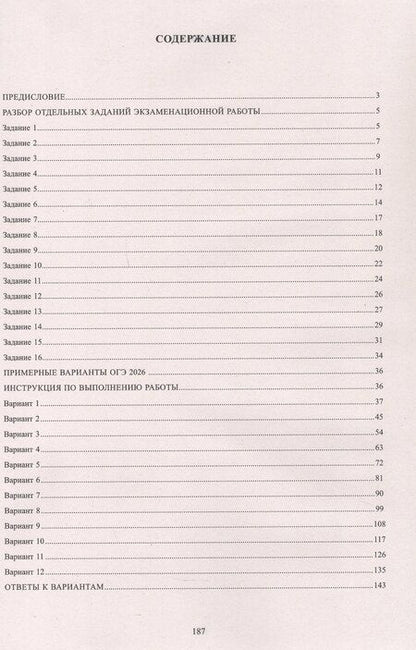 СОДЕРЖАНИЕ

ПРЕДИСЛОВИЕ 3
РАЗБОР ОТДЕЛЬНЫХ ЗАДАНИЙ ЭКЗАМЕНАЦИОННОЙ РАБОТЫ 5
Задание 1 5
Задание 2 7
Задание 3 9
Задание 4 11
Задание 5 12
Задание 6 14
Задание 7 17
Задание 8 18
Задание 9 20
Задание 10 22
Задание 11 24
Задание 12 26
Задание 13 27
Задание 14 29
Задание 15 31
Задание 16 34
ПРИМЕРНЫЕ ВАРИАНТЫ ОГЭ 2026 36
ИНСТРУКЦИЯ ПО ВЫПОЛНЕНИЮ РАБОТЫ 36
Вариант 1 37
Вариант 2 45
Вариант 3 54
Вариант 4 63
Вариант 5 72
Вариант 6 81
Вариант 7 90
Вариант 8 99
Вариант 9 108
Вариант 10 117
Вариант 11 126
Вариант 12 135
ОТВЕТЫ К ВАРИАНТАМ 143

187